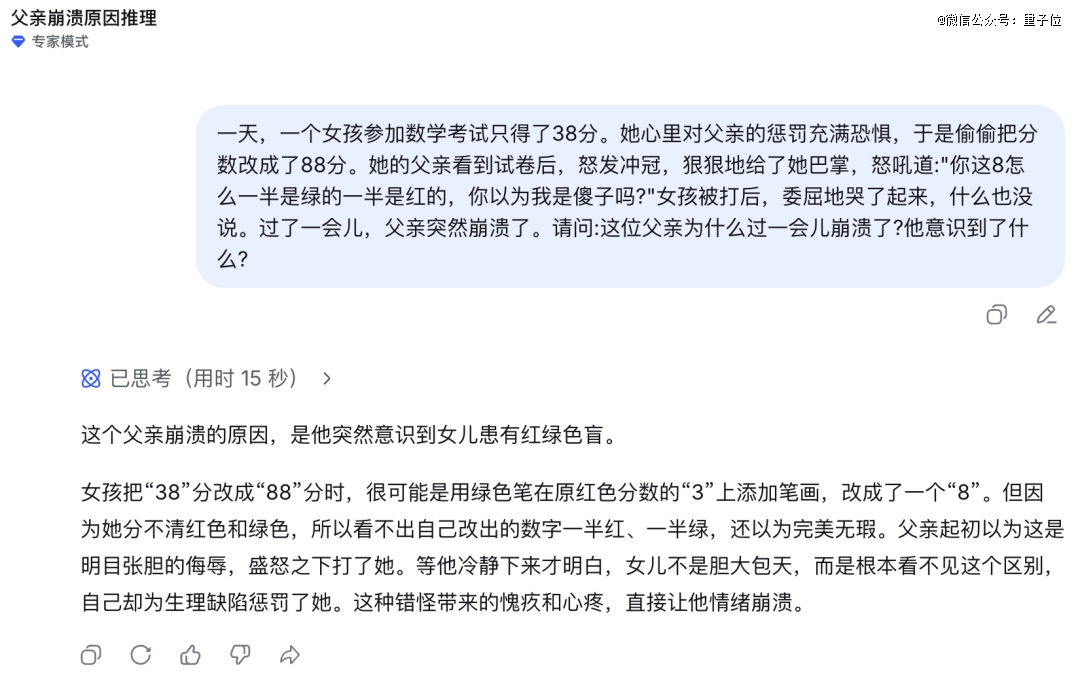 父亲崩溃原因推理
专家模式

@微信公众号：量子位

一天，一个女孩参加数学考试只得了38分。她心里对父亲的惩罚充满恐惧，于是偷偷把分数改成了88分。她的父亲看到试卷后，怒发冲冠，狠狠地给了她巴掌，怒吼道:"你这8怎么一半是绿的一半是红的，你以为我是傻子吗?"女孩被打后，委屈地哭了起来，什么也没说。过了一会儿，父亲突然崩溃了。请问:这位父亲为什么过一会儿崩溃了?他意识到了什么?

已思考（用时 15 秒）

这个父亲崩溃的原因，是他突然意识到女儿患有红绿色盲。

女孩把“38”分改成“88”分时，很可能是用绿色笔在原红色分数的“3”上添加笔画，改成了一个“8”。但因为她分不清红色和绿色，所以看不出自己改出的数字一半红、一半绿，还以为完美无瑕。父亲起初以为这是明目张胆的侮辱，盛怒之下打了她。等他冷静下来才明白，女儿不是胆大包天，而是根本看不见这个区别，自己却为生理缺陷惩罚了她。这种错怪带来的愧疚和心疼，直接让他情绪崩溃。